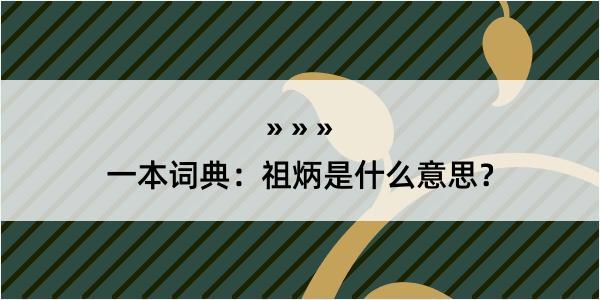 » » »

一本词典：祖炳是什么意思？